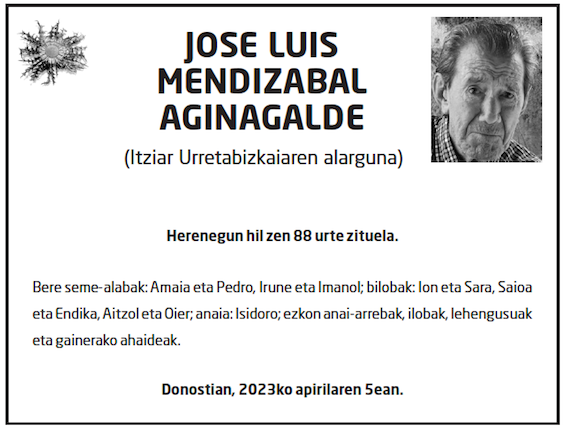 JOSE LUIS MENDIZABAL AGINAGALDE

(Itziar Urretabizkaiaren alarguna)

Herenegun hil zen 88 urte zituela.

Bere seme-alabak: Amaia eta Pedro, Irune eta Imanol; bilobak: Ion eta Sara, Saioa eta Endika, Aitzol eta Oier; anaia: Isidoro; ezkon anai-arrebak, ilobak, lehengusuak eta gainerako ahaideak.

Donostian, 2023ko apirilaren 5ean.